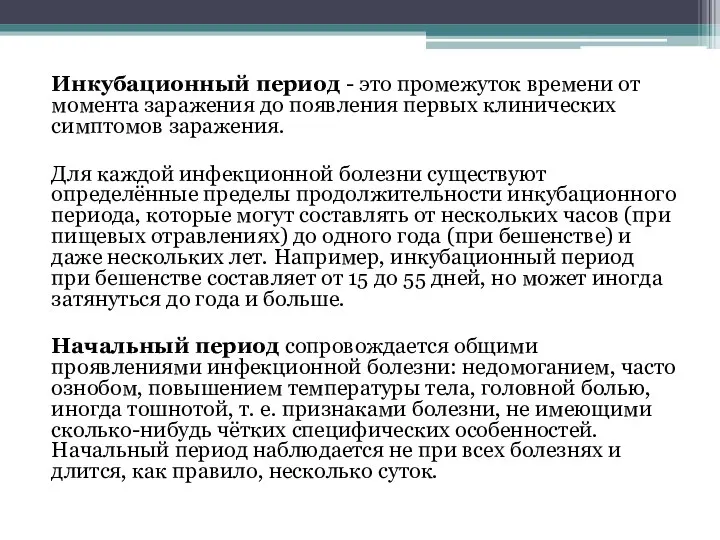 Инкубационный период - это промежуток времени от момента заражения до появления первых клинических симптомов заражения.

Для каждой инфекционной болезни существуют определённые пределы продолжительности инкубационного периода, которые могут составлять от нескольких часов (при пищевых отравлениях) до одного года (при бешенстве) и даже нескольких лет. Например, инкубационный период при бешенстве составляет от 15 до 55 дней, но может иногда затянуться до года и больше.

Начальный период сопровождается общими проявлениями инфекционной болезни: недомоганием, часто ознобом, повышением температуры тела, головной болью, иногда тошнотой, т. е. признаками болезни, не имеющими сколько-нибудь чётких специфических особенностей. Начальный период наблюдается не при всех болезнях и длится, как правило, несколько суток.